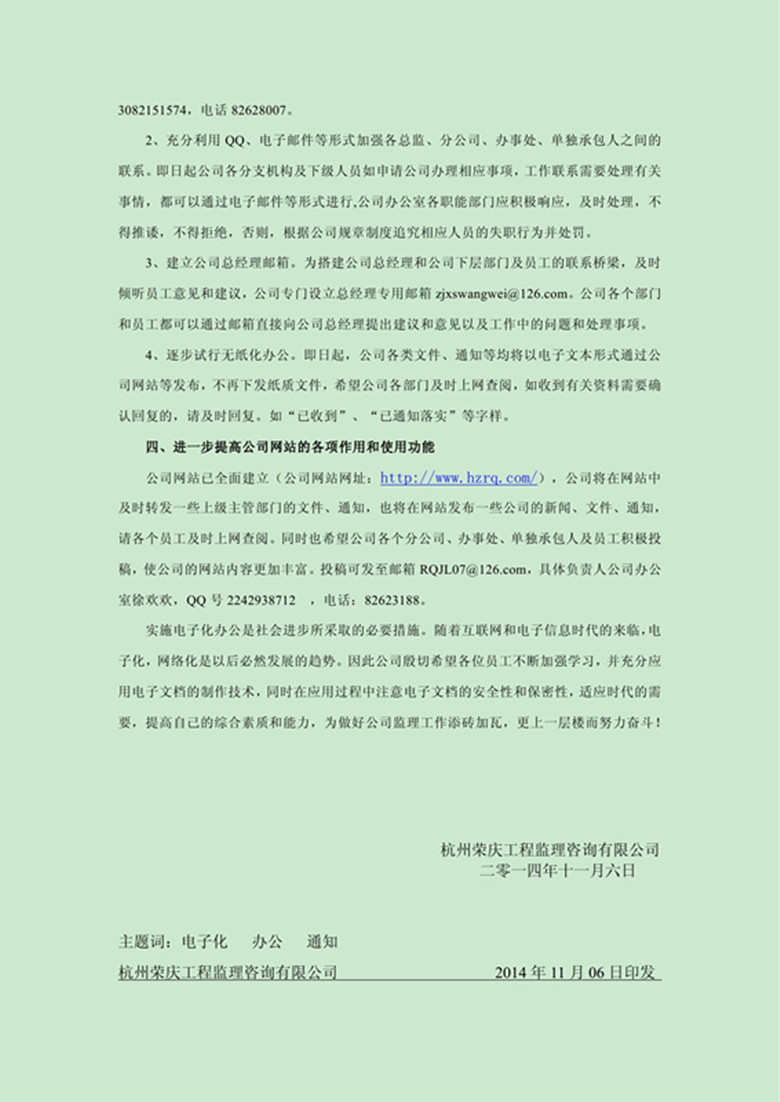 3082151574，电话 82628007。

2、充分利用 QQ、电子邮件等形式加强各总监、分公司、办事处、单独承包人之间的联系。即日起公司各分支机构及下级人员如申请公司办理相应事项，工作联系需要处理有关事情，都可以通过电子邮件等形式进行,公司办公室各职能部门应积极响应，及时处理，不得推诿，不得拒绝，否则，根据公司规章制度追究相应人员的失职行为并处罚。

3、建立公司总经理邮箱。为搭建公司总经理和公司下层部门及员工的联系桥梁，及时倾听员工意见和建议，公司专门设立总经理专用邮箱 zjxswangwei@126.com。公司各个部门和员工都可以通过邮箱直接向公司总经理提出建议和意见以及工作中的问题和处理事项。

4、逐步试行无纸化办公。即日起，公司各类文件、通知等均将以电子文本形式通过公司网站等发布，不再下发纸质文件，希望公司各部门及时上网查阅，如收到有关资料需要确认回复的，请及时回复。如“已收到”、“已通知落实”等字样。

四、进一步提高公司网站的各项作用和使用功能

公司网站已全面建立（公司网站网址：http://www.hzrq.com/），公司将在网站中及时转发一些上级主管部门的文件、通知，也将在网站发布一些公司的新闻、文件、通知，请各个员工及时上网查阅。同时也希望公司各个分公司、办事处、单独承包人及员工积极投稿，使公司的网站内容更加丰富。投稿可发至邮箱 RQJL07@126.com，具体负责人公司办公室徐欢欢，QQ 号 2242938712 ，电话：82623188。

实施电子化办公是社会进步所采取的必要措施。随着互联网和电子信息时代的来临，电子化，网络化是以后必然发展的趋势。因此公司殷切希望各位员工不断加强学习，并充分应用电子文档的制作技术，同时在应用过程中注意电子文档的安全性和保密性，适应时代的需要，提高自己的综合素质和能力，为做好公司监理工作添砖加瓦，更上一层楼而努力奋斗！

杭州荣庆工程监理咨询有限公司
二零一四年十一月六日

主题词：电子化 办公 通知

杭州荣庆工程监理咨询有限公司 2014 年 11 月 06 日印发